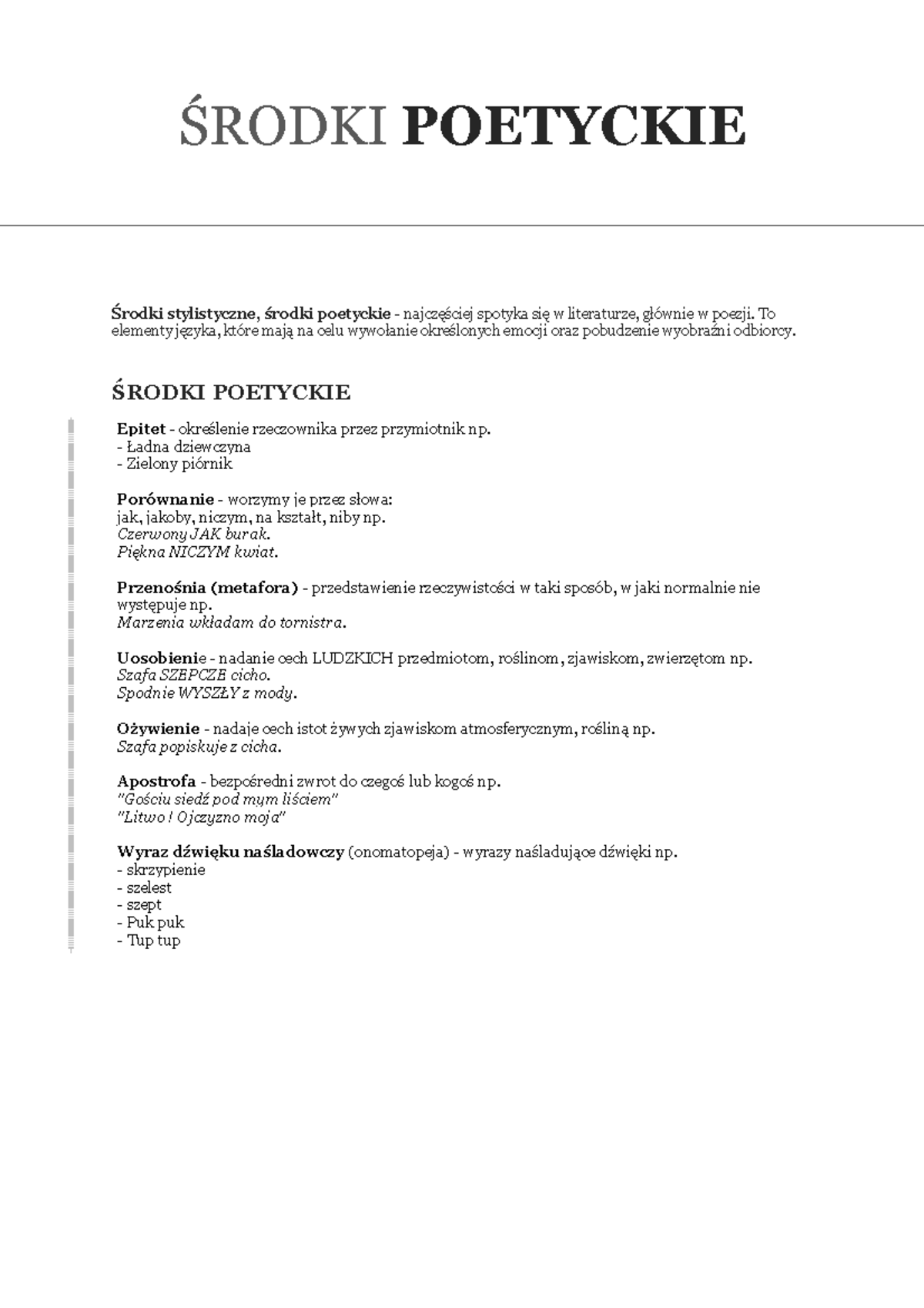 ŚRODKI POETYCKIE

Środki stylistyczne, środki poetyckie - najczęściej spotyka się w literaturze, głównie w poezji. To elementy języka, które mają na celu wywołanie określonych emocji oraz pobudzenie wyobraźni odbiorcy.

ŚRODKI POETYCKIE

Epitet - określenie rzeczownika przez przymiotnik np.
- Ładna dziewczyna
- Zielony piórnik

Porównanie - worzymy je przez słowa:
jak, jakoby, niczym, na kształt, niby np.
Czerwony JAK burak.
Piękna NICZYM kwiat.

Przenośnia (metafora) - przedstawienie rzeczywistości w taki sposób, w jaki normalnie nie występuje np.
Marzenia wkładam do tornistra.

Uosobienie - nadanie cech LUDZKICH przedmiotom, roślinom, zjawiskom, zwierzętom np.
Szafa SZEPCZE cicho.
Spodnie WYSZŁY z mody.

Ożywienie - nadaje cech istot żywych zjawiskom atmosferycznym, rośliną np.
Szafa popiskuje z cicha.

Apostrofa - bezpośredni zwrot do czegoś lub kogoś np.
"Gościu siedź pod mym liściem"
"Litwo ! Ojczyzno moja"

Wyraz dźwięku naśladowczy (onomatopeja) - wyrazy naśladujące dźwięki np.
- skrzypienie
- szelest
- szept
- Puk puk
- Tup tup